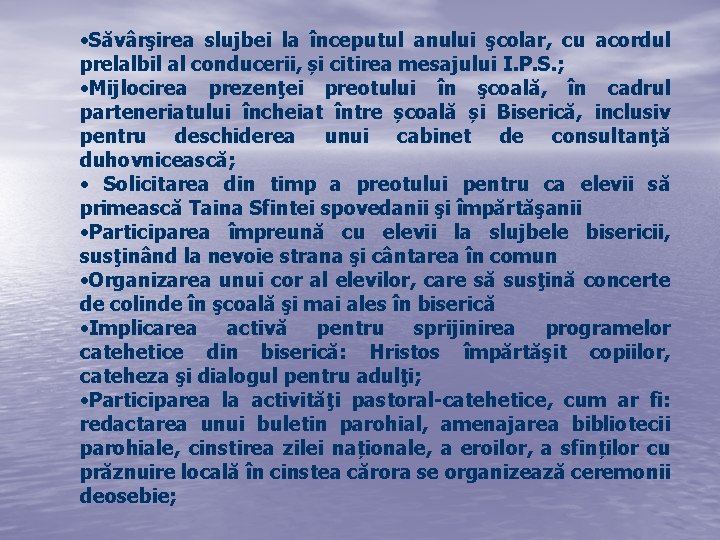 •Săvârşirea slujbei la începutul anului şcolar, cu acordul prelalbil al conducerii, și citirea mesajului I.P.S.;
•Mijlocirea prezenţei preotului în şcoală, în cadrul parteneriatului încheiat între școală și Biserică, inclusiv pentru deschiderea unui cabinet de consultanţă duhovnicească;
• Solicitarea din timp a preotului pentru ca elevii să primească Taina Sfintei spovedanii şi împărtăşanii
•Participarea împreună cu elevii la slujbele bisericii, susţinând la nevoie strana şi cântarea în comun
•Organizarea unui cor al elevilor, care să susţină concerte de colinde în şcoală şi mai ales în biserică
•Implicarea activă pentru sprijinirea programelor catehetice din biserică: Hristos împărtăşit copiilor, cateheza şi dialogul pentru adulţi;
•Participarea la activităţi pastoral-catehetice, cum ar fi: redactarea unui buletin parohial, amenajarea bibliotecii parohiale, cinstirea zilei naționale, a eroilor, a sfinților cu prăznuire locală în cinstea cărora se organizează ceremonii deosebie;